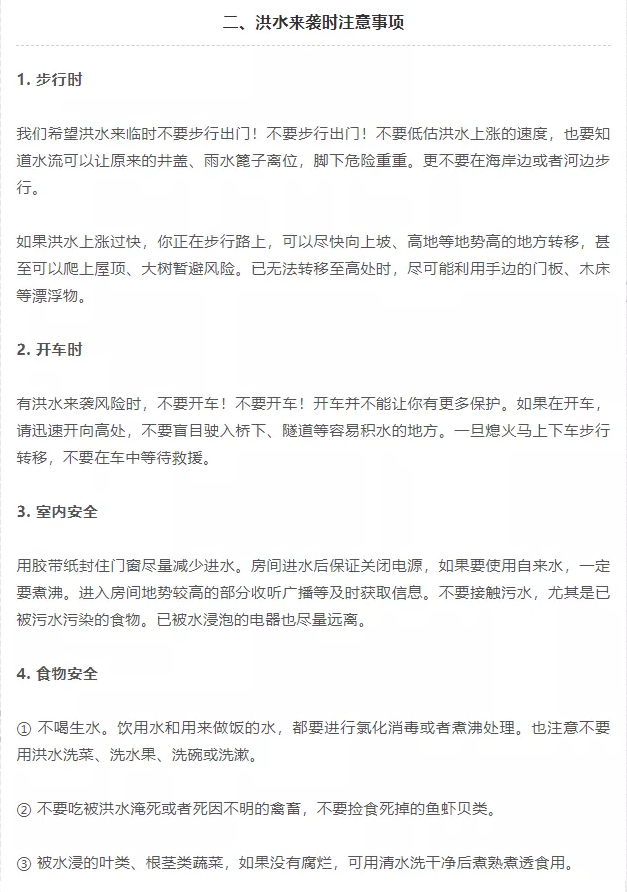 二、洪水来袭时注意事项

1. 步行时

我们希望洪水来临时不要步行出门！不要步行出门！不要低估洪水上涨的速度，也要知道水流可以让原来的井盖、雨水篦子离位，脚下危险重重。更不要在海岸边或者河边步行。

如果洪水上涨过快，你正在步行路上，可以尽快向上坡、高地等地势高的地方转移，甚至可以爬上屋顶、大树暂避风险。已无法转移至高处时，尽可能利用手边的门板、木床等漂浮物。

2. 开车时

有洪水来袭风险时，不要开车！不要开车！开车并不能让你有更多保护。如果在开车，请迅速开向高处，不要盲目驶入桥下、隧道等容易积水的地方。一旦熄火马上下车步行转移，不要在车中等待救援。

3. 室内安全

用胶带纸封住门窗尽量减少进水。房间进水后保证关闭电源，如果要使用自来水，一定要煮沸。进入房间地势较高的部分收听广播等及时获取信息。不要接触污水，尤其是已被污水污染的食物。已被水浸泡的电器也尽量远离。

4. 食物安全

① 不喝生水。饮用水和用来做饭的水，都要进行氯化消毒或者煮沸处理。也注意不要用洪水洗菜、洗水果、洗碗或洗漱。

② 不要吃被洪水淹死或者死因不明的禽畜，不要捡食死掉的鱼虾贝类。

③ 被水浸的叶类、根茎类蔬菜，如果没有腐烂，可用清水洗干净后煮熟煮透食用。